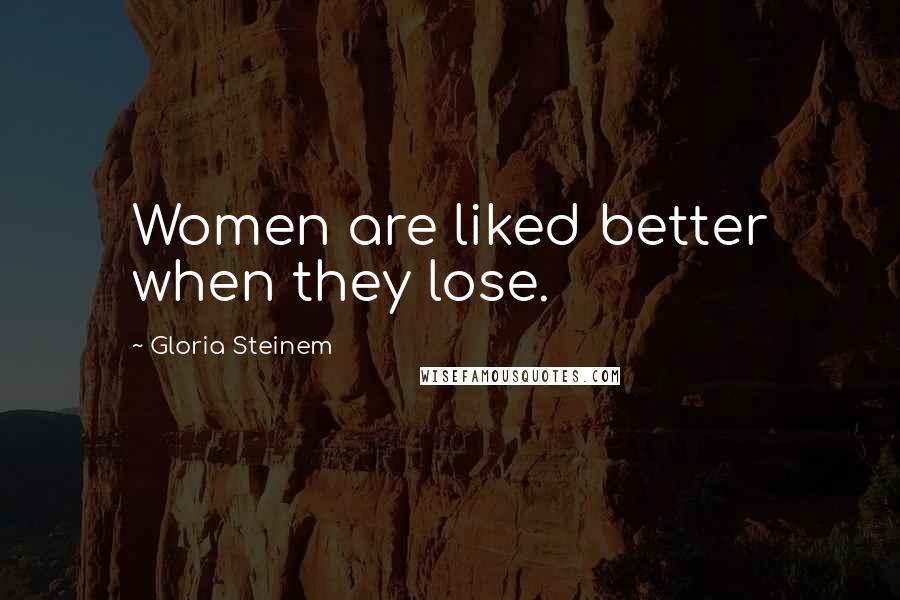 Women are liked better when they lose.

~ Gloria Steinem

WISEFAMOUSQUOTES.COM